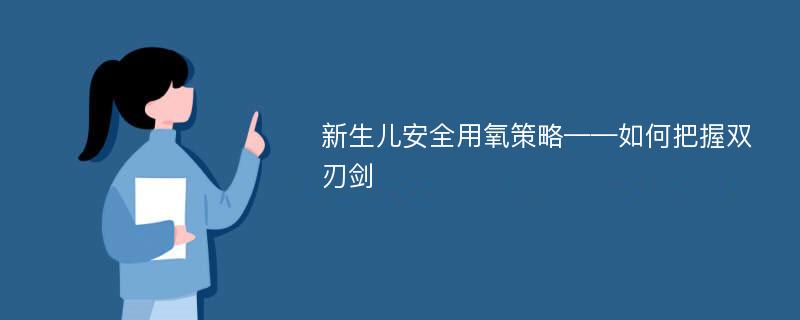 新生儿安全用氧策略——如何把握双刃剑